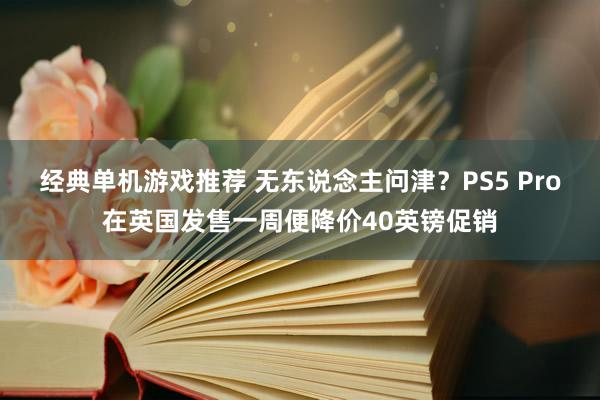 经典单机游戏推荐 无东说念主问津？PS5 Pro在英国发售一周便降价40英镑促销